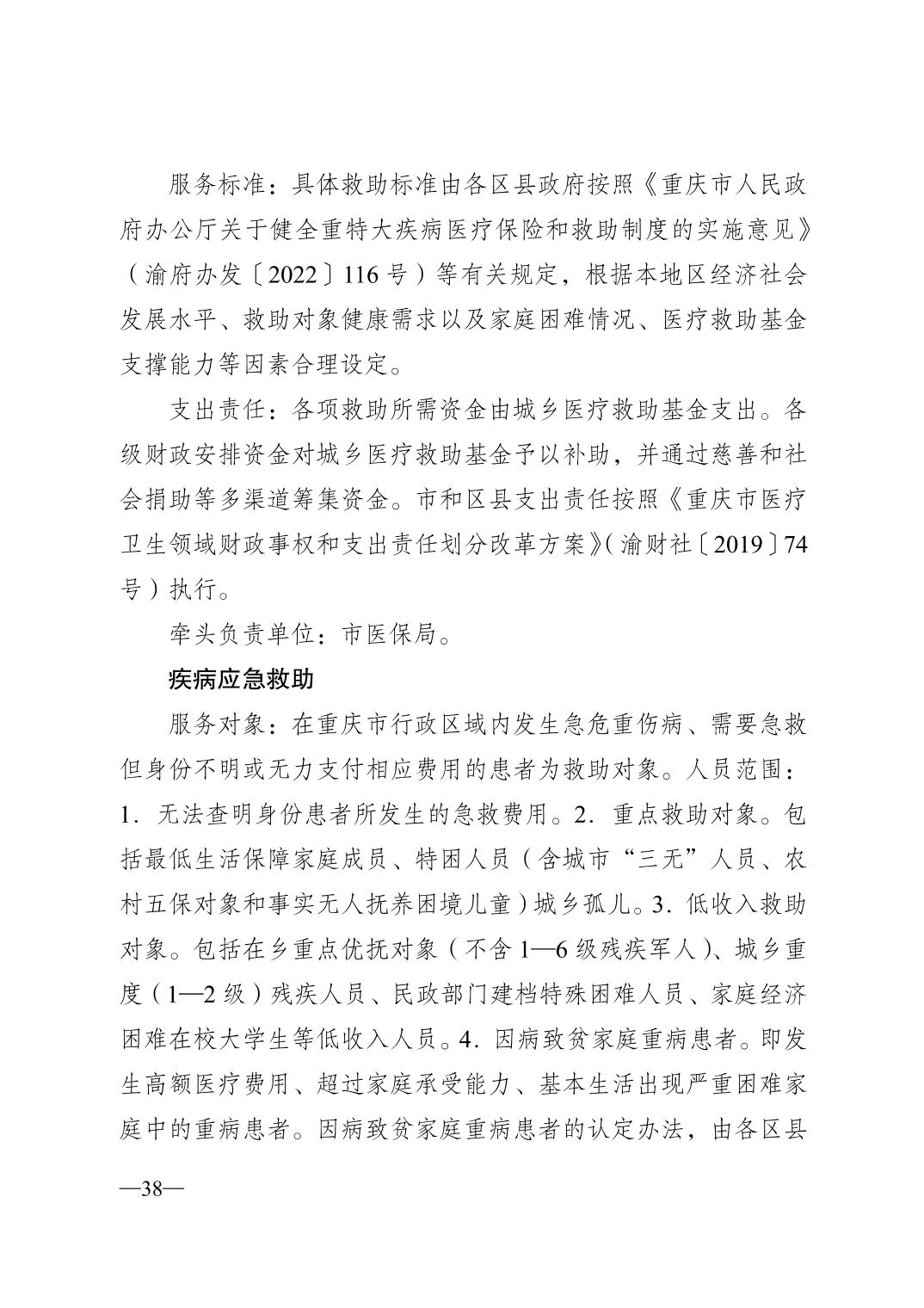 服务标准：具体救助标准由各区县政府按照《重庆市人民政府办公厅关于健全重特大疾病医疗保险和救助制度的实施意见》（渝府办发〔2022〕116号）等有关规定，根据本地区经济社会发展水平、救助对象健康需求以及家庭困难情况、医疗救助基金支撑能力等因素合理设定。

支出责任：各项救助所需资金由城乡医疗救助基金支出。各级财政安排资金对城乡医疗救助基金予以补助，并通过慈善和社会捐助等多渠道筹集资金。市和区县支出责任按照《重庆市医疗卫生领域财政事权和支出责任划分改革方案》（渝财社〔2019〕74号）执行。

牵头负责单位：市医保局。

疾病应急救助

服务对象：在重庆市行政区域内发生急危重伤病、需要急救但身份不明或无力支付相应费用的患者为救助对象。人员范围：1. 无法查明身份患者所发生的急救费用。2. 重点救助对象。包括最低生活保障家庭成员、特困人员（含城市“三无”人员、农村五保对象和事实无人抚养困境儿童）城乡孤儿。3. 低收入救助对象。包括在乡重点优抚对象（不含1—6级残疾军人）、城乡重度（1—2级）残疾人员、民政部门建档特殊困难人员、家庭经济困难在校大学生等低收入人员。4. 因病致贫家庭重病患者。即发生高额医疗费用、超过家庭承受能力、基本生活出现严重困难家庭中的重病患者。因病致贫家庭重病患者的认定办法，由各区县

—38—